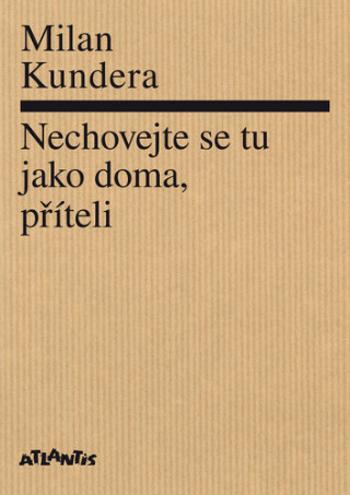 Milan
Kundera

Nechovejte se tu jako doma, příteli

ATLANTIS